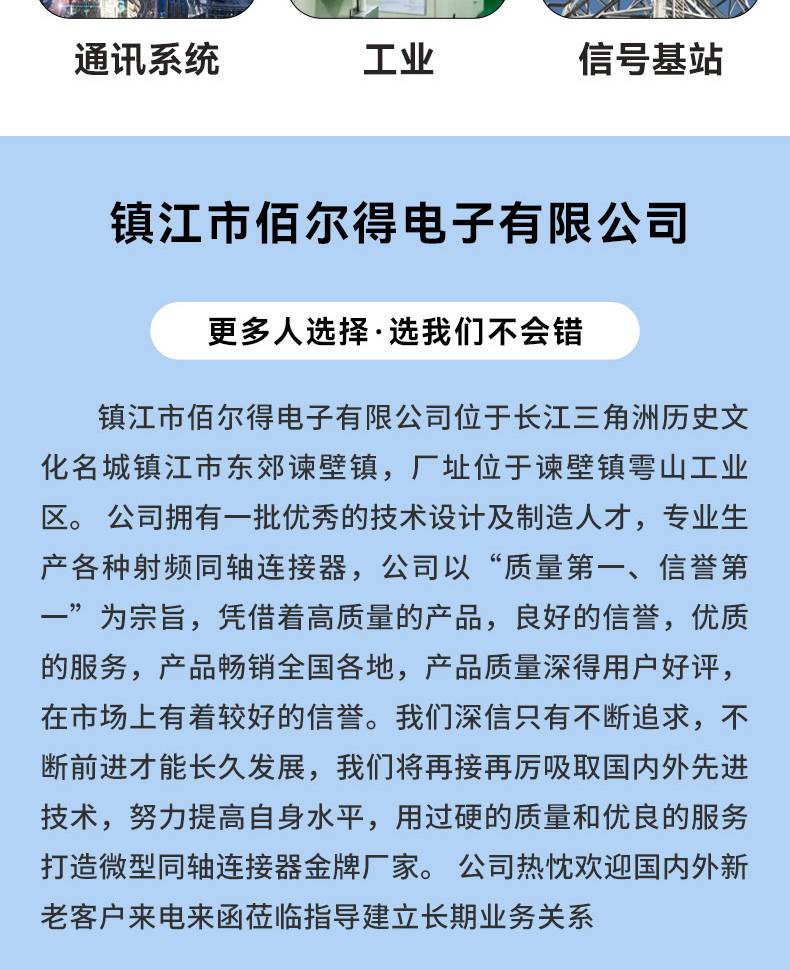 通讯系统　工业　信号基站

镇江市佰尔得电子有限公司

更多人选择·选我们不会错

镇江市佰尔得电子有限公司位于长江三角洲历史文化名城镇江市东郊谏壁镇，厂址位于谏壁镇雩山工业区。 公司拥有一批优秀的技术设计及制造人才，专业生产各种射频同轴连接器，公司以“质量第一、信誉第一”为宗旨，凭借着高质量的产品，良好的信誉，优质的服务，产品畅销全国各地，产品质量深得用户好评，在市场上有着较好的信誉。我们深信只有不断追求，不断前进才能长久发展，我们将再接再厉吸取国内外先进技术，努力提高自身水平，用过硬的质量和优良的服务打造微型同轴连接器金牌厂家。 公司热忱欢迎国内外新老客户来电来函莅临指导建立长期业务关系